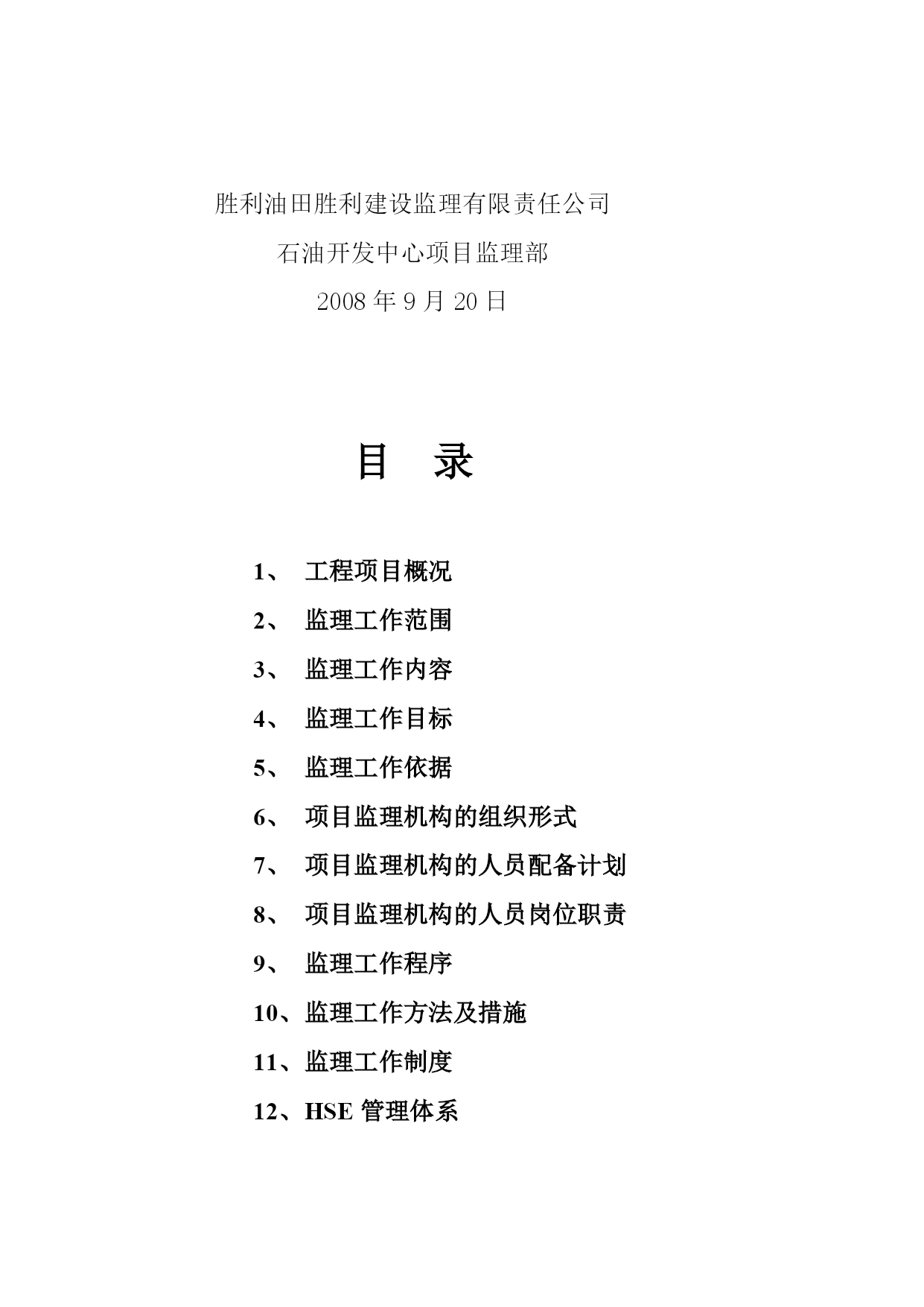 胜利油田胜利建设监理有限责任公司

石油开发中心项目监理部

2008 年 9 月 20 日

目　录

1、 工程项目概况

2、 监理工作范围

3、 监理工作内容

4、 监理工作目标

5、 监理工作依据

6、 项目监理机构的组织形式

7、 项目监理机构的人员配备计划

8、 项目监理机构的人员岗位职责

9、 监理工作程序

10、监理工作方法及措施

11、监理工作制度

12、HSE 管理体系